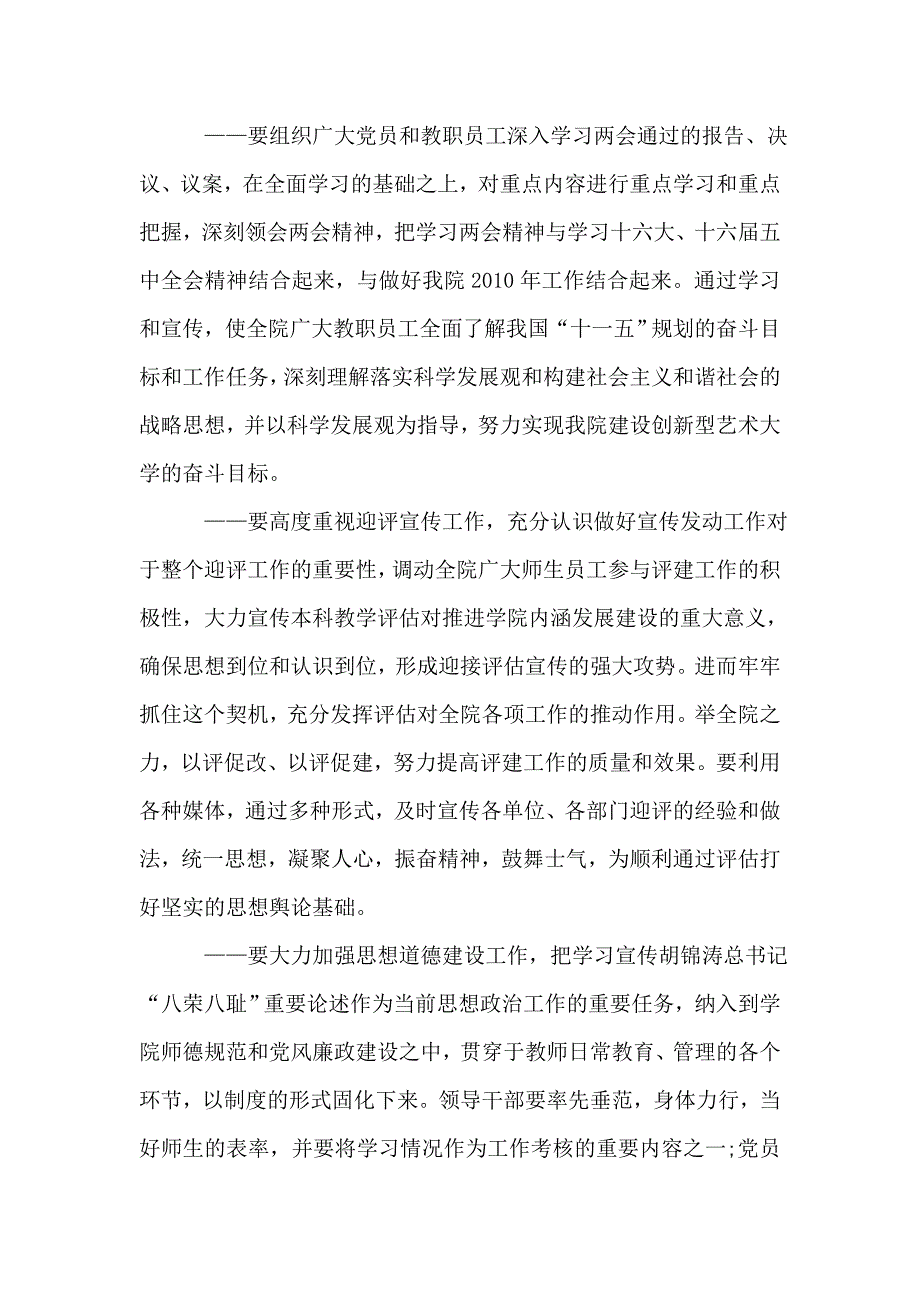 ——要组织广大党员和教职员工深入学习两会通过的报告、决议、议案，在全面学习的基础之上，对重点内容进行重点学习和重点把握，深刻领会两会精神，把学习两会精神与学习十六大、十六届五中全会精神结合起来，与做好我院 2010 年工作结合起来。通过学习和宣传，使全院广大教职员工全面了解我国“十一五”规划的奋斗目标和工作任务，深刻理解落实科学发展观和构建社会主义和谐社会的战略思想，并以科学发展观为指导，努力实现我院建设创新型艺术大学的奋斗目标。

——要高度重视迎评宣传工作，充分认识做好宣传发动工作对于整个迎评工作的重要性，调动全院广大师生员工参与评建工作的积极性，大力宣传本科教学评估对推进学院内涵发展建设的重大意义，确保思想到位和认识到位，形成迎接评估宣传的强大攻势。进而牢牢抓住这个契机，充分发挥评估对全院各项工作的推动作用。举全院之力，以评促改、以评促建，努力提高评建工作的质量和效果。要利用各种媒体，通过多种形式，及时宣传各单位、各部门迎评的经验和做法，统一思想，凝聚人心，振奋精神，鼓舞士气，为顺利通过评估打好坚实的思想舆论基础。

——要大力加强思想道德建设工作，把学习宣传胡锦涛总书记“八荣八耻”重要论述作为当前思想政治工作的重要任务，纳入到学院师德规范和党风廉政建设之中，贯穿于教师日常教育、管理的各个环节，以制度的形式固化下来。领导干部要率先垂范，身体力行，当好师生的表率，并要将学习情况作为工作考核的重要内容之一;党员